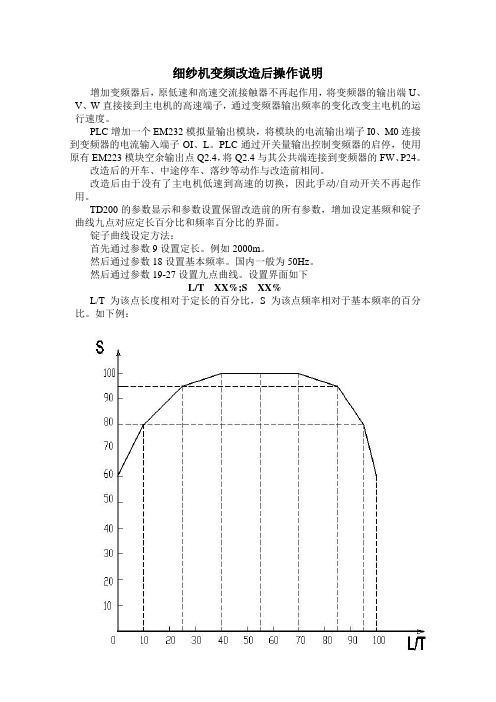 细纱机变频改造后操作说明

增加变频器后，原低速和高速交流接触器不再起作用，将变频器的输出端 U、V、W 直接接到主电机的高速端子，通过变频器输出频率的变化改变主电机的运行速度。

PLC 增加一个 EM232 模拟量输出模块，将模块的电流输出端子 I0、M0 连接到变频器的电流输入端子 OI、L。PLC 通过开关量输出控制变频器的启停，使用原有 EM223 模块空余输出点 Q2.4，将 Q2.4 与其公共端连接到变频器的 FW、P24。

改造后的开车、中途停车、落纱等动作与改造前相同。

改造后由于没有了主电机低速到高速的切换，因此手动/自动开关不再起作用。

TD200 的参数显示和参数设置保留改造前的所有参数，增加设定基频和锭子曲线九点对应定长百分比和频率百分比的界面。

锭子曲线设定方法：

首先通过参数 9 设置定长。例如 2000m。

然后通过参数 18 设置基本频率。国内一般为 50Hz。

然后通过参数 19-27 设置九点曲线。设置界面如下

L/T XX%;S XX%

L/T 为该点长度相对于定长的百分比，S 为该点频率相对于基本频率的百分比。如下例：

S
100
90
80
70
60
50
40
30
20
10
0 10 20 30 40 50 60 70 80 90 100
L/T